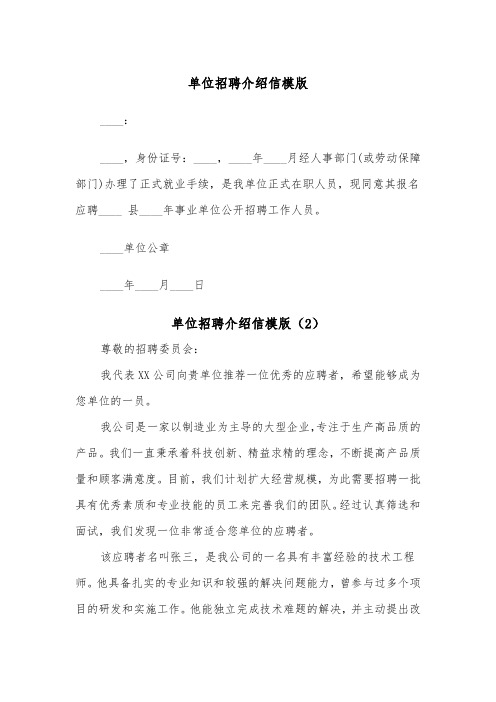 单位招聘介绍信模版

____：

____，身份证号：____，____年____月经人事部门(或劳动保障部门)办理了正式就业手续，是我单位正式在职人员，现同意其报名应聘____ 县____年事业单位公开招聘工作人员。

____单位公章

____年____月____日

单位招聘介绍信模版（2）

尊敬的招聘委员会：

我代表XX公司向贵单位推荐一位优秀的应聘者，希望能够成为您单位的一员。

我公司是一家以制造业为主导的大型企业,专注于生产高品质的产品。我们一直秉承着科技创新、精益求精的理念，不断提高产品质量和顾客满意度。目前，我们计划扩大经营规模，为此需要招聘一批具有优秀素质和专业技能的员工来完善我们的团队。经过认真筛选和面试，我们发现一位非常适合您单位的应聘者。

该应聘者名叫张三，是我公司的一名具有丰富经验的技术工程师。他具备扎实的专业知识和较强的解决问题能力，曾参与过多个项目的研发和实施工作。他能独立完成技术难题的解决，并主动提出改